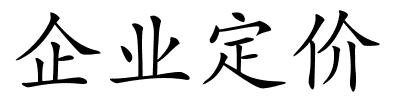 企业定价